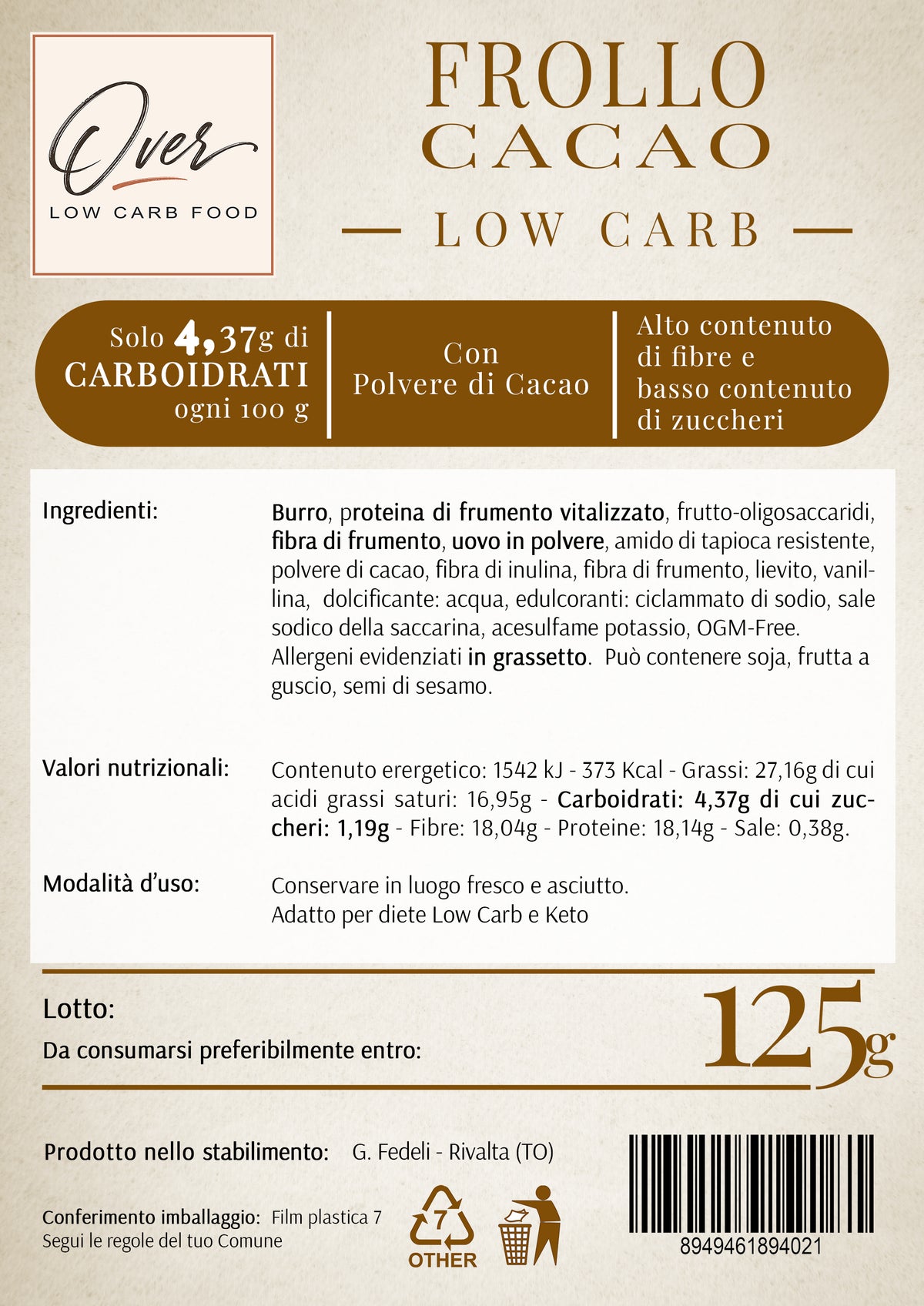 Over
LOW CARB FOOD

FROLLO
CACAO
— LOW CARB —

Solo 4,37g di CARBOIDRATI ogni 100 g

Con Polvere di Cacao

Alto contenuto di fibre e basso contenuto di zuccheri

Ingredienti:

Burro, proteina di frumento vitalizzato, frutto-oligosaccaridi, fibra di frumento, uovo in polvere, amido di tapioca resistente, polvere di cacao, fibra di inulina, fibra di frumento, lievito, vanillina, dolcificante: acqua, edulcoranti: ciclammato di sodio, sale sodico della saccarina, acesulfame potassio, OGM-Free. Allergeni evidenziati in grassetto. Può contenere soja, frutta a guscio, semi di sesamo.

Valori nutrizionali:

Contenuto erergetico: 1542 kJ - 373 Kcal - Grassi: 27,16g di cui acidi grassi saturi: 16,95g - Carboidrati: 4,37g di cui zuccheri: 1,19g - Fibre: 18,04g - Proteine: 18,14g - Sale: 0,38g.

Modalità d'uso:

Conservare in luogo fresco e asciutto.
Adatto per diete Low Carb e Keto

Lotto:
Da consumarsi preferibilmente entro:

125g

Prodotto nello stabilimento: G. Fedeli - Rivalta (TO)

Conferimento imballaggio: Film plastica 7
Segui le regole del tuo Comune

7
OTHER

8949461894021